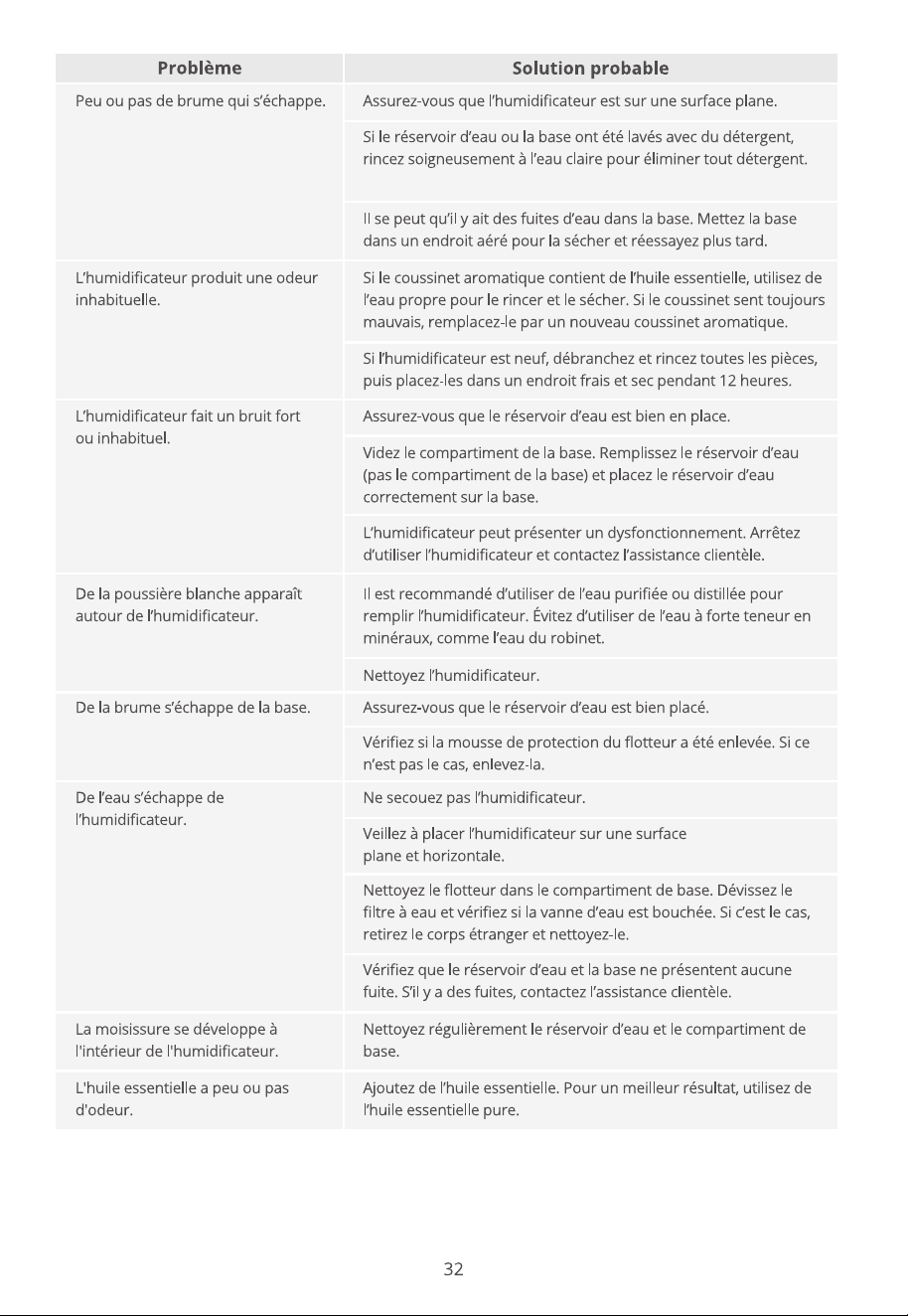 | Problème | Solution probable |
|---|---|
| Peu ou pas de brume qui s'échappe. | Assurez-vous que l'humidificateur est sur une surface plane. |
| | Si le réservoir d'eau ou la base ont été lavés avec du détergent, rincez soigneusement à l'eau claire pour éliminer tout détergent. |
| | Il se peut qu'il y ait des fuites d'eau dans la base. Mettez la base dans un endroit aéré pour la sécher et réessayez plus tard. |
| L'humidificateur produit une odeur inhabituelle. | Si le coussinet aromatique contient de l'huile essentielle, utilisez de l'eau propre pour le rincer et le sécher. Si le coussinet sent toujours mauvais, remplacez-le par un nouveau coussinet aromatique. |
| | Si l'humidificateur est neuf, débranchez et rincez toutes les pièces, puis placez-les dans un endroit frais et sec pendant 12 heures. |
| L'humidificateur fait un bruit fort ou inhabituel. | Assurez-vous que le réservoir d'eau est bien en place. |
| | Videz le compartiment de la base. Remplissez le réservoir d'eau (pas le compartiment de la base) et placez le réservoir d'eau correctement sur la base. |
| | L'humidificateur peut présenter un dysfonctionnement. Arrêtez d'utiliser l'humidificateur et contactez l'assistance clientèle. |
| De la poussière blanche apparaît autour de l'humidificateur. | Il est recommandé d'utiliser de l'eau purifiée ou distillée pour remplir l'humidificateur. Évitez d'utiliser de l'eau à forte teneur en minéraux, comme l'eau du robinet. |
| | Nettoyez l'humidificateur. |
| De la brume s'échappe de la base. | Assurez-vous que le réservoir d'eau est bien placé. |
| | Vérifiez si la mousse de protection du flotteur a été enlevée. Si ce n'est pas le cas, enlevez-la. |
| De l'eau s'échappe de l'humidificateur. | Ne secouez pas l'humidificateur. |
| | Veillez à placer l'humidificateur sur une surface plane et horizontale. |
| | Nettoyez le flotteur dans le compartiment de base. Dévissez le filtre à eau et vérifiez si la vanne d'eau est bouchée. Si c'est le cas, retirez le corps étranger et nettoyez-le. |
| | Vérifiez que le réservoir d'eau et la base ne présentent aucune fuite. S'il y a des fuites, contactez l'assistance clientèle. |
| La moisissure se développe à l'intérieur de l'humidificateur. | Nettoyez régulièrement le réservoir d'eau et le compartiment de base. |
| L'huile essentielle a peu ou pas d'odeur. | Ajoutez de l'huile essentielle. Pour un meilleur résultat, utilisez de l'huile essentielle pure. |

32